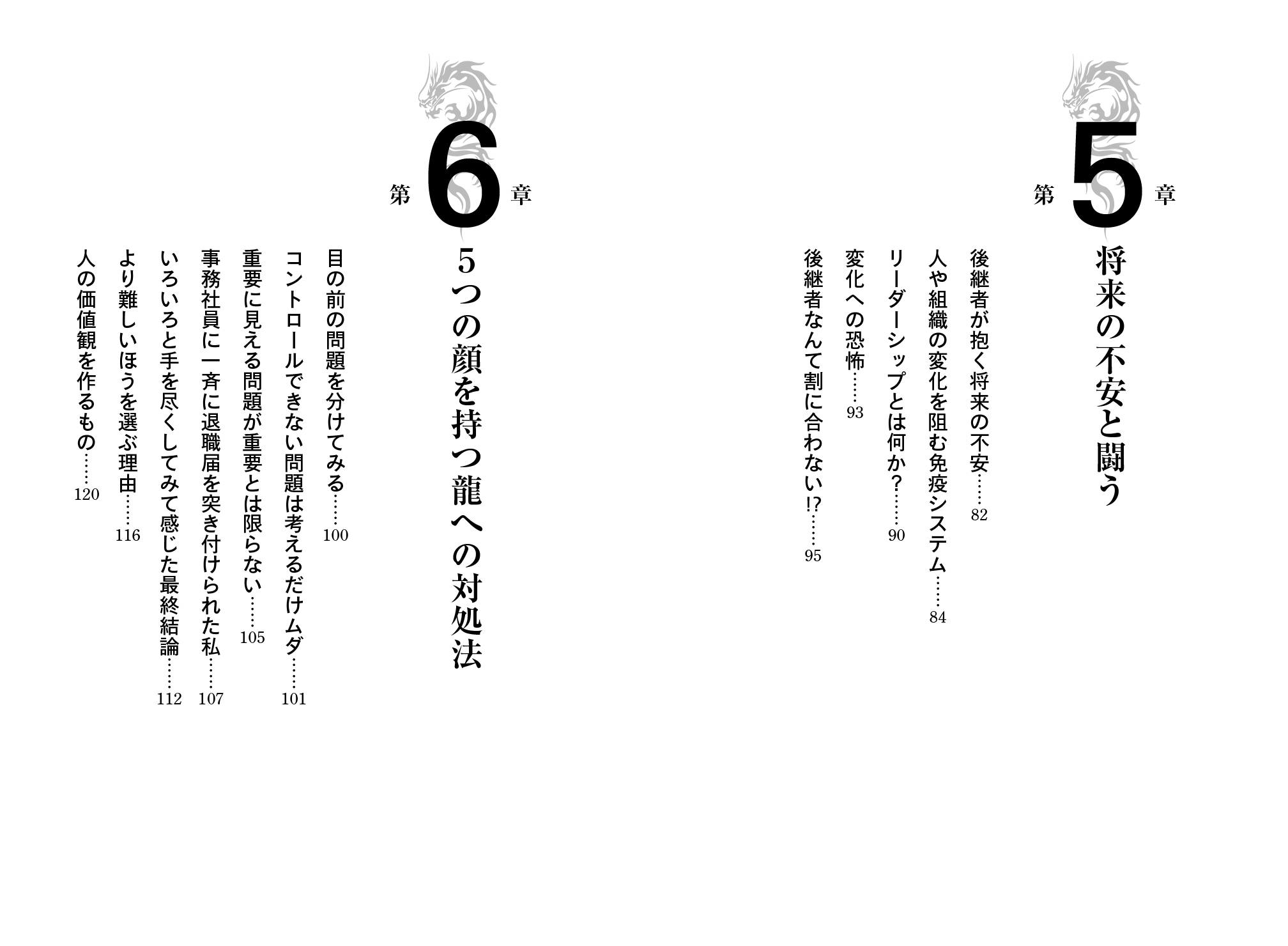 第5章

将来の不安と闘う

後継者が抱く将来の不安 82
人や組織の変化を阻む免疫システム 84
リーダーシップとは何か? 90
変化への恐怖 93
後継者なんて割に合わない!? 95

第6章

5つの顔を持つ龍への対処法

目の前の問題を分けてみる 100
コントロールできない問題は考えるだけムダ 101
重要に見える問題が重要とは限らない 105
事務社員に一斉に退職届を突き付けられた私 107
いろいろと手を尽くしてみて感じた最終結論 112
より難しいほうを選ぶ理由 116
人の価値観を作るもの 120